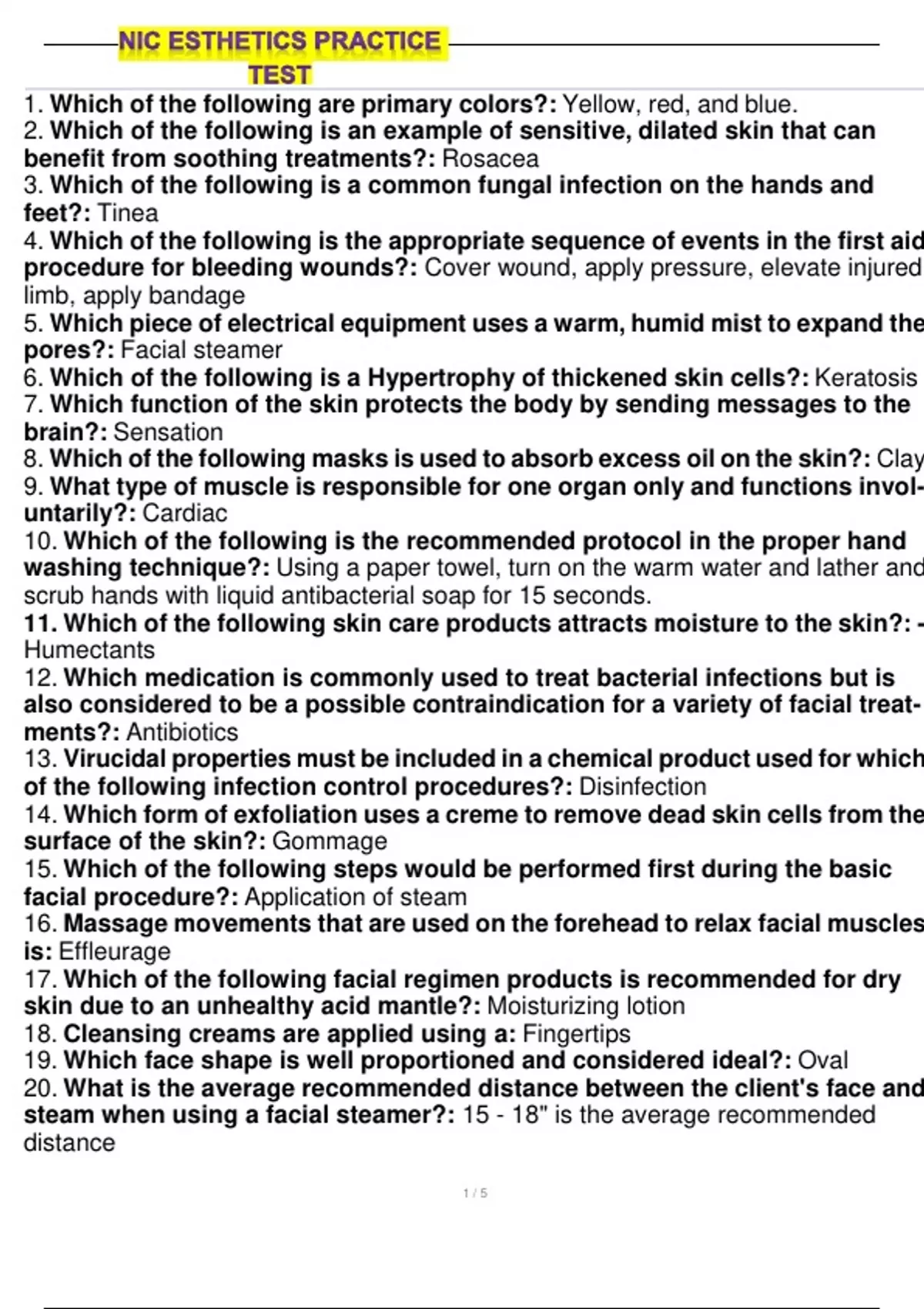 NIC ESTHETICS PRACTICE TEST

1. Which of the following are primary colors?: Yellow, red, and blue.
2. Which of the following is an example of sensitive, dilated skin that can benefit from soothing treatments?: Rosacea
3. Which of the following is a common fungal infection on the hands and feet?: Tinea
4. Which of the following is the appropriate sequence of events in the first aid procedure for bleeding wounds?: Cover wound, apply pressure, elevate injured limb, apply bandage
5. Which piece of electrical equipment uses a warm, humid mist to expand the pores?: Facial steamer
6. Which of the following is a Hypertrophy of thickened skin cells?: Keratosis
7. Which function of the skin protects the body by sending messages to the brain?: Sensation
8. Which of the following masks is used to absorb excess oil on the skin?: Clay
9. What type of muscle is responsible for one organ only and functions involuntarily?: Cardiac
10. Which of the following is the recommended protocol in the proper hand washing technique?: Using a paper towel, turn on the warm water and lather and scrub hands with liquid antibacterial soap for 15 seconds.
11. Which of the following skin care products attracts moisture to the skin?: - Humectants
12. Which medication is commonly used to treat bacterial infections but is also considered to be a possible contraindication for a variety of facial treatments?: Antibiotics
13. Virucidal properties must be included in a chemical product used for which of the following infection control procedures?: Disinfection
14. Which form of exfoliation uses a creme to remove dead skin cells from the surface of the skin?: Gommage
15. Which of the following steps would be performed first during the basic facial procedure?: Application of steam
16. Massage movements that are used on the forehead to relax facial muscles is: Effleurage
17. Which of the following facial regimen products is recommended for dry skin due to an unhealthy acid mantle?: Moisturizing lotion
18. Cleansing creams are applied using a: Fingertips
19. Which face shape is well proportioned and considered ideal?: Oval
20. What is the average recommended distance between the client's face and steam when using a facial steamer?: 15 - 18" is the average recommended distance

1 / 5